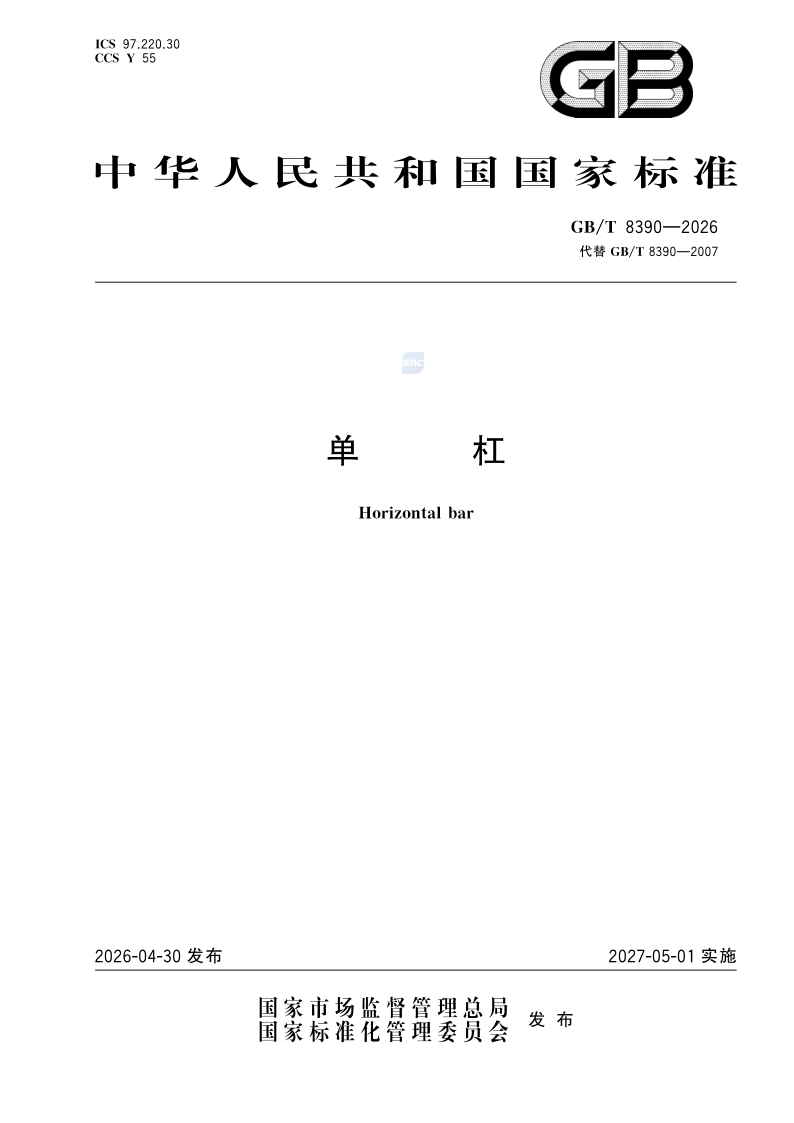 ICS 97.220.30
CCS Y 55

GB

中华人民共和国国家标准

GB/T 8390—2026
代替 GB/T 8390—2007

单 杠

Horizontal bar

2026-04-30 发布

2027-05-01 实施

国家市场监督管理总局
国家标准化管理委员会 发布